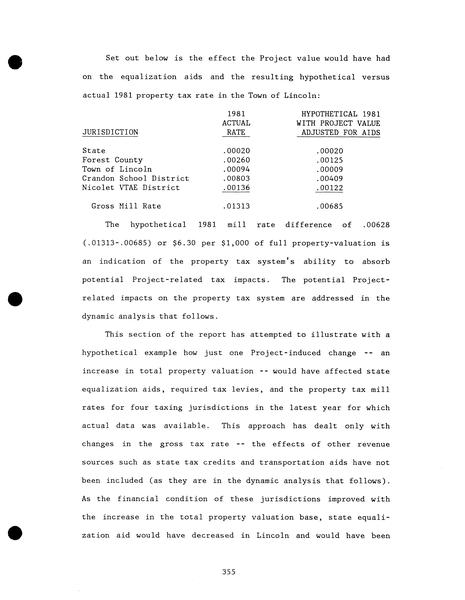 Set out below is the effect the Project value would have had on the equalization aids and the resulting hypothetical versus actual 1981 property tax rate in the Town of Lincoln:

| JURISDICTION | 1981 ACTUAL RATE | HYPOTHETICAL 1981 WITH PROJECT VALUE ADJUSTED FOR AIDS |
|---|---|---|
| State | .00020 | .00020 |
| Forest County | .00260 | .00125 |
| Town of Lincoln | .00094 | .00009 |
| Crandon School District | .00803 | .00409 |
| Nicolet VTAE District | .00136 | .00122 |
| Gross Mill Rate | .01313 | .00685 |

The hypothetical 1981 mill rate difference of .00628 (.01313-.00685) or $6.30 per $1,000 of full property-valuation is an indication of the property tax system's ability to absorb potential Project-related tax impacts. The potential Project-related impacts on the property tax system are addressed in the dynamic analysis that follows.

This section of the report has attempted to illustrate with a hypothetical example how just one Project-induced change -- an increase in total property valuation -- would have affected state equalization aids, required tax levies, and the property tax mill rates for four taxing jurisdictions in the latest year for which actual data was available. This approach has dealt only with changes in the gross tax rate -- the effects of other revenue sources such as state tax credits and transportation aids have not been included (as they are in the dynamic analysis that follows). As the financial condition of these jurisdictions improved with the increase in the total property valuation base, state equalization aid would have decreased in Lincoln and would have been

355